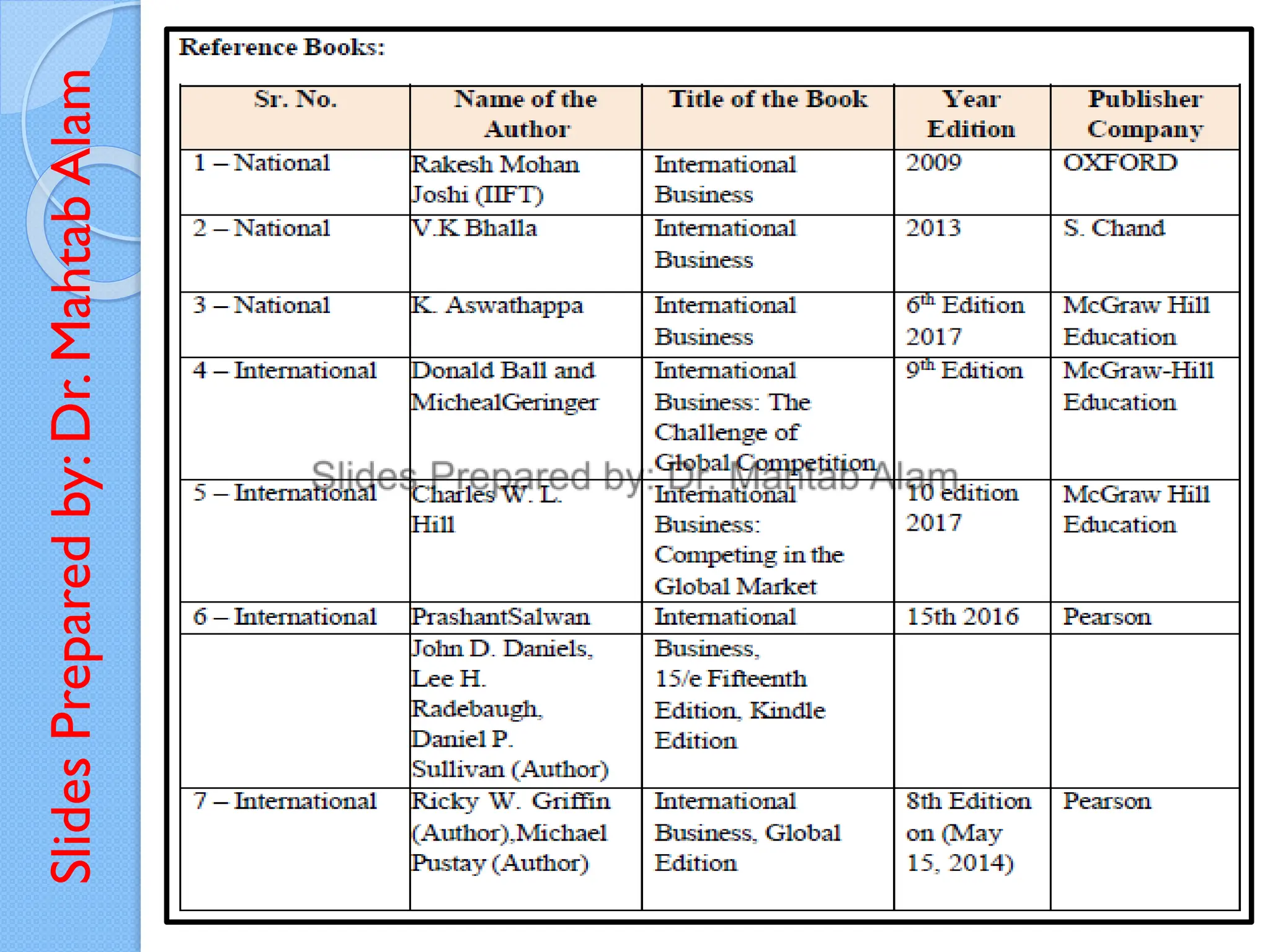 Slides Prepared by: Dr. Mahtab Alam

Reference Books:

| Sr. No. | Name of the Author | Title of the Book | Year Edition | Publisher Company |
|---|---|---|---|---|
| 1 – National | Rakesh Mohan Joshi (IIFT) | International Business | 2009 | OXFORD |
| 2 – National | V.K Bhalla | International Business | 2013 | S. Chand |
| 3 – National | K. Aswathappa | International Business | $6^{th}$ Edition 2017 | McGraw Hill Education |
| 4 – International | Donald Ball and MichealGeringer | International Business: The Challenge of Global Competition | $9^{th}$ Edition | McGraw-Hill Education |
| 5 – International | Charles W. L. Hill | International Business: Competing in the Global Market | 10 edition 2017 | McGraw Hill Education |
| 6 – International | PrashantSalwan | International | 15th 2016 | Pearson |
| | John D. Daniels, Lee H. Radebaugh, Daniel P. Sullivan (Author) | Business, 15/e Fifteenth Edition, Kindle Edition | | |
| 7 – International | Ricky W. Griffin (Author),Michael Pustay (Author) | International Business, Global Edition | 8th Edition on (May 15, 2014) | Pearson |

Slides Prepared by: Dr. Mahtab Alam